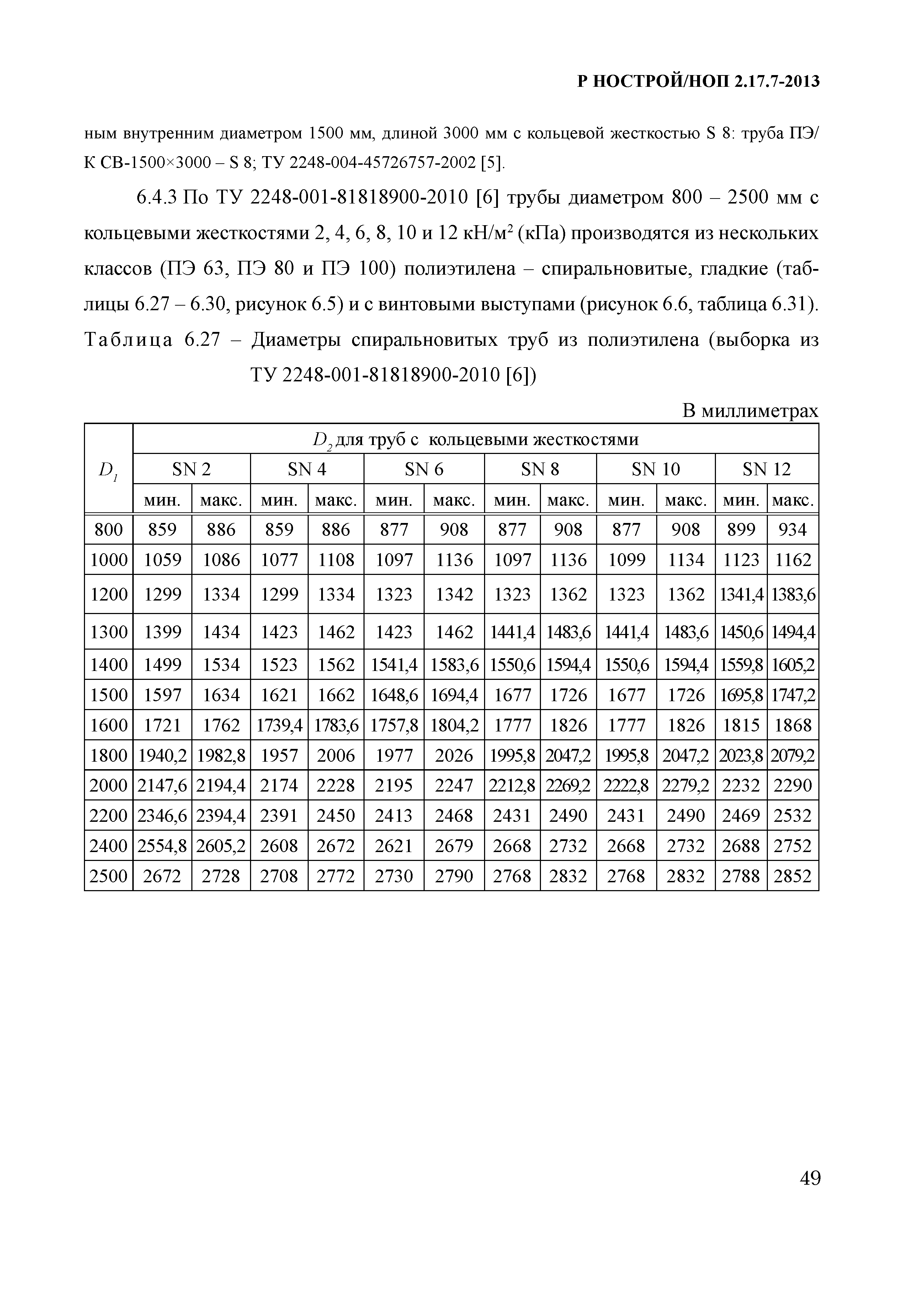 Р НОСТРОЙ/НОП 2.17.7-2013

ным внутренним диаметром 1500 мм, длиной 3000 мм с кольцевой жесткостью S 8: труба ПЭ/К СВ-1500×3000 – S 8; ТУ 2248-004-45726757-2002 [5].

6.4.3 По ТУ 2248-001-81818900-2010 [6] трубы диаметром 800 – 2500 мм с кольцевыми жесткостями 2, 4, 6, 8, 10 и 12 кН/м$^2$ (кПа) производятся из нескольких классов (ПЭ 63, ПЭ 80 и ПЭ 100) полиэтилена – спиральновитые, гладкие (таблицы 6.27 – 6.30, рисунок 6.5) и с винтовыми выступами (рисунок 6.6, таблица 6.31).

Таблица 6.27 – Диаметры спиральновитых труб из полиэтилена (выборка из ТУ 2248-001-81818900-2010 [6])

В миллиметрах

| $D_1$ | $D_2$ для труб с кольцевыми жесткостями | | | | | | | | | | | |
|---|---|---|---|---|---|---|---|---|---|---|---|---|
| | SN 2 | | SN 4 | | SN 6 | | SN 8 | | SN 10 | | SN 12 | |
| | мин. | макс. | мин. | макс. | мин. | макс. | мин. | макс. | мин. | макс. | мин. | макс. |
| 800 | 859 | 886 | 859 | 886 | 877 | 908 | 877 | 908 | 877 | 908 | 899 | 934 |
| 1000 | 1059 | 1086 | 1077 | 1108 | 1097 | 1136 | 1097 | 1136 | 1099 | 1134 | 1123 | 1162 |
| 1200 | 1299 | 1334 | 1299 | 1334 | 1323 | 1342 | 1323 | 1362 | 1323 | 1362 | 1341,4 | 1383,6 |
| 1300 | 1399 | 1434 | 1423 | 1462 | 1423 | 1462 | 1441,4 | 1483,6 | 1441,4 | 1483,6 | 1450,6 | 1494,4 |
| 1400 | 1499 | 1534 | 1523 | 1562 | 1541,4 | 1583,6 | 1550,6 | 1594,4 | 1550,6 | 1594,4 | 1559,8 | 1605,2 |
| 1500 | 1597 | 1634 | 1621 | 1662 | 1648,6 | 1694,4 | 1677 | 1726 | 1677 | 1726 | 1695,8 | 1747,2 |
| 1600 | 1721 | 1762 | 1739,4 | 1783,6 | 1757,8 | 1804,2 | 1777 | 1826 | 1777 | 1826 | 1815 | 1868 |
| 1800 | 1940,2 | 1982,8 | 1957 | 2006 | 1977 | 2026 | 1995,8 | 2047,2 | 1995,8 | 2047,2 | 2023,8 | 2079,2 |
| 2000 | 2147,6 | 2194,4 | 2174 | 2228 | 2195 | 2247 | 2212,8 | 2269,2 | 2222,8 | 2279,2 | 2232 | 2290 |
| 2200 | 2346,6 | 2394,4 | 2391 | 2450 | 2413 | 2468 | 2431 | 2490 | 2431 | 2490 | 2469 | 2532 |
| 2400 | 2554,8 | 2605,2 | 2608 | 2672 | 2621 | 2679 | 2668 | 2732 | 2668 | 2732 | 2688 | 2752 |
| 2500 | 2672 | 2728 | 2708 | 2772 | 2730 | 2790 | 2768 | 2832 | 2768 | 2832 | 2788 | 2852 |

49